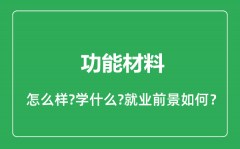 功能材料

怎么样?学什么?就业前景如何?